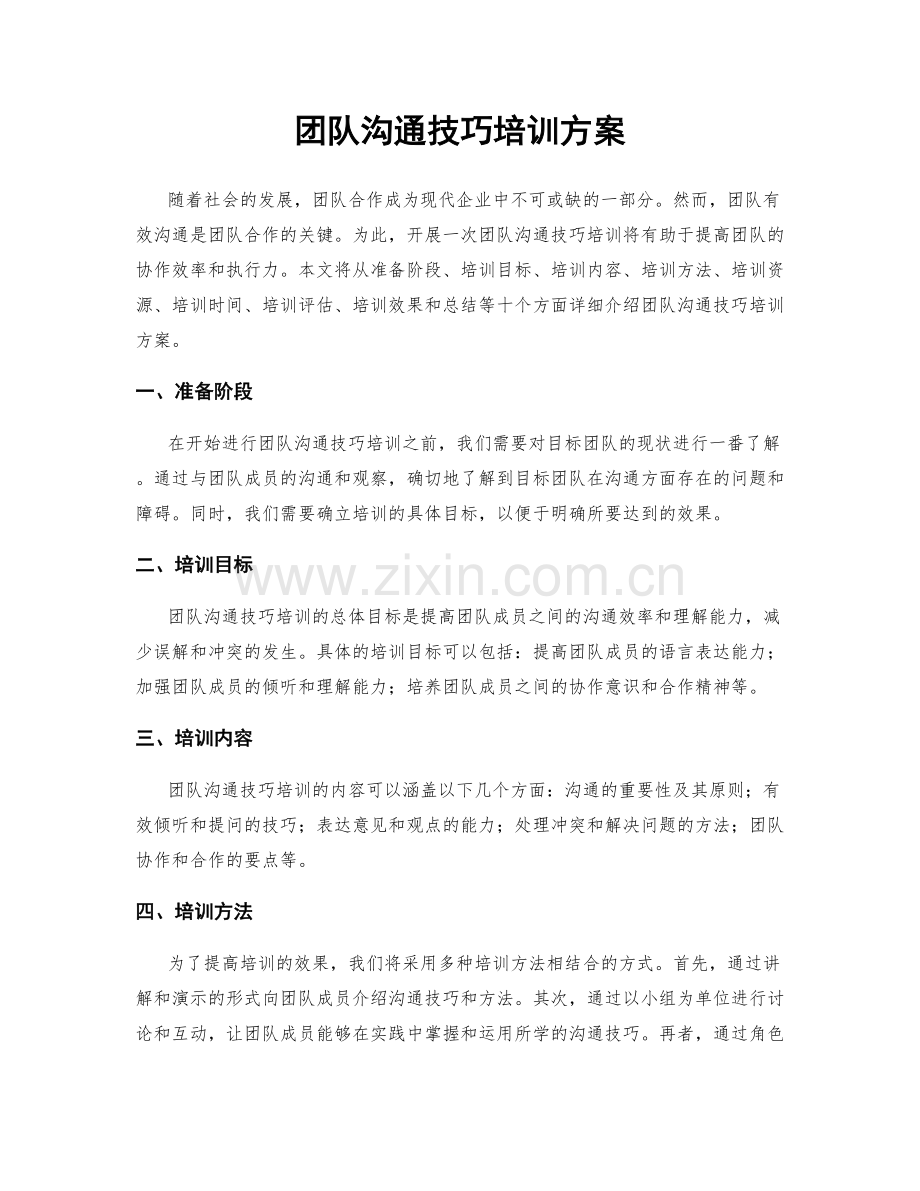 团队沟通技巧培训方案

随着社会的发展，团队合作成为现代企业中不可或缺的一部分。然而，团队有效沟通是团队合作的关键。为此，开展一次团队沟通技巧培训将有助于提高团队的协作效率和执行力。本文将从准备阶段、培训目标、培训内容、培训方法、培训资源、培训时间、培训评估、培训效果和总结等十个方面详细介绍团队沟通技巧培训方案。

一、准备阶段

在开始进行团队沟通技巧培训之前，我们需要对目标团队的现状进行一番了解。通过与团队成员的沟通和观察，确切地了解到目标团队在沟通方面存在的问题和障碍。同时，我们需要确立培训的具体目标，以便于明确所要达到的效果。

二、培训目标

团队沟通技巧培训的总体目标是提高团队成员之间的沟通效率和理解能力，减少误解和冲突的发生。具体的培训目标可以包括：提高团队成员的语言表达能力；加强团队成员的倾听和理解能力；培养团队成员之间的协作意识和合作精神等。

三、培训内容

团队沟通技巧培训的内容可以涵盖以下几个方面：沟通的重要性及其原则；有效倾听和提问的技巧；表达意见和观点的能力；处理冲突和解决问题的方法；团队协作和合作的要点等。

四、培训方法

为了提高培训的效果，我们将采用多种培训方法相结合的方式。首先，通过讲解和演示的形式向团队成员介绍沟通技巧和方法。其次，通过以小组为单位进行讨论和互动，让团队成员能够在实践中掌握和运用所学的沟通技巧。再者，通过角色

www.zixin.com.cn